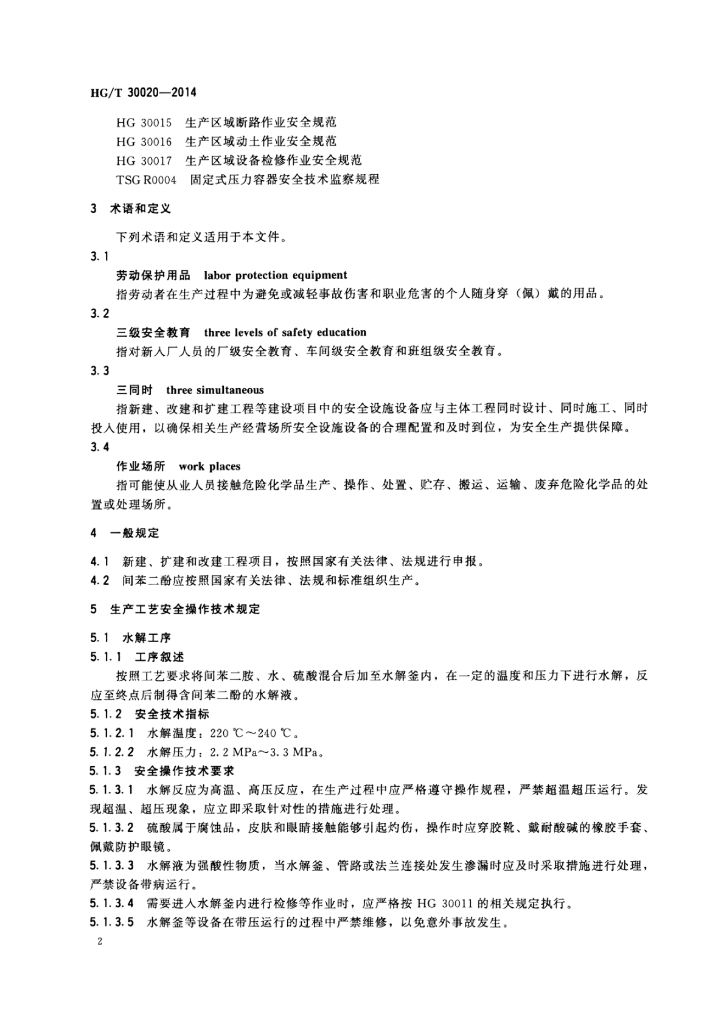 HG/T 30020—2014

HG 30015 生产区域断路作业安全规范
HG 30016 生产区域动土作业安全规范
HG 30017 生产区域设备检修作业安全规范
TSG R0004 固定式压力容器安全技术监察规程

3 术语和定义

下列术语和定义适用于本文件。

3.1

劳动保护用品 labor protection equipment

指劳动者在生产过程中为避免或减轻事故伤害和职业危害的个人随身穿（佩）戴的用品。

3.2

三级安全教育 three levels of safety education

指对新入厂人员的厂级安全教育、车间级安全教育和班组级安全教育。

3.3

三同时 three simultaneous

指新建、改建和扩建工程等建设项目中的安全设施设备应与主体工程同时设计、同时施工、同时投入使用，以确保相关生产经营场所安全设施设备的合理配置和及时到位，为安全生产提供保障。

3.4

作业场所 work places

指可能使从业人员接触危险化学品生产、操作、处置、贮存、搬运、运输、废弃危险化学品的处置或处理场所。

4 一般规定

4.1 新建、扩建和改建工程项目，按照国家有关法律、法规进行申报。
4.2 间苯二酚应按照国家有关法律、法规和标准组织生产。

5 生产工艺安全操作技术规定

5.1 水解工序

5.1.1 工序叙述

按照工艺要求将间苯二胺、水、硫酸混合后加至水解釜内，在一定的温度和压力下进行水解，反应至终点后制得含间苯二酚的水解液。

5.1.2 安全技术指标

5.1.2.1 水解温度：220 ℃～240 ℃。

5.1.2.2 水解压力：2.2 MPa～3.3 MPa。

5.1.3 安全操作技术要求

5.1.3.1 水解反应为高温、高压反应，在生产过程中应严格遵守操作规程，严禁超温超压运行。发现超温、超压现象，应立即采取针对性的措施进行处理。

5.1.3.2 硫酸属于腐蚀品，皮肤和眼睛接触能够引起灼伤，操作时应穿胶靴、戴耐酸碱的橡胶手套、佩戴防护眼镜。

5.1.3.3 水解液为强酸性物质，当水解釜、管路或法兰连接处发生渗漏时应及时采取措施进行处理，严禁设备带病运行。

5.1.3.4 需要进入水解釜内进行检修等作业时，应严格按 HG 30011 的相关规定执行。

5.1.3.5 水解釜等设备在带压运行的过程中严禁维修，以免意外事故发生。

2